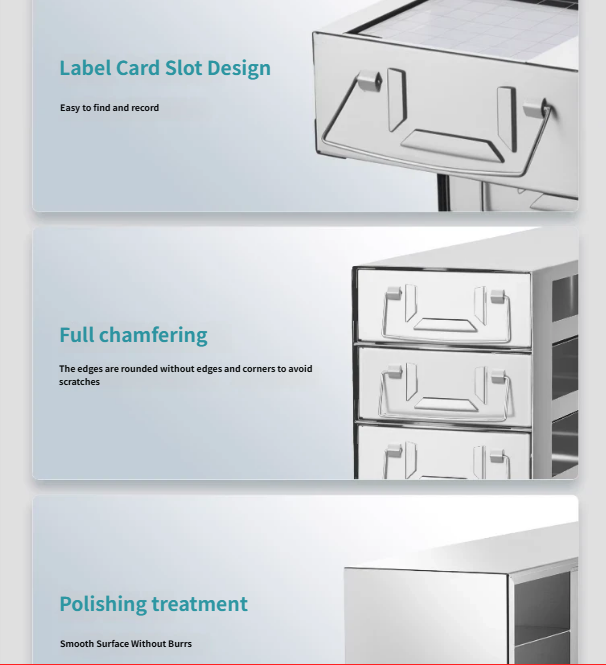 Label Card Slot Design

Easy to find and record

Full chamfering

The edges are rounded without edges and corners to avoid scratches

Polishing treatment

Smooth Surface Without Burrs